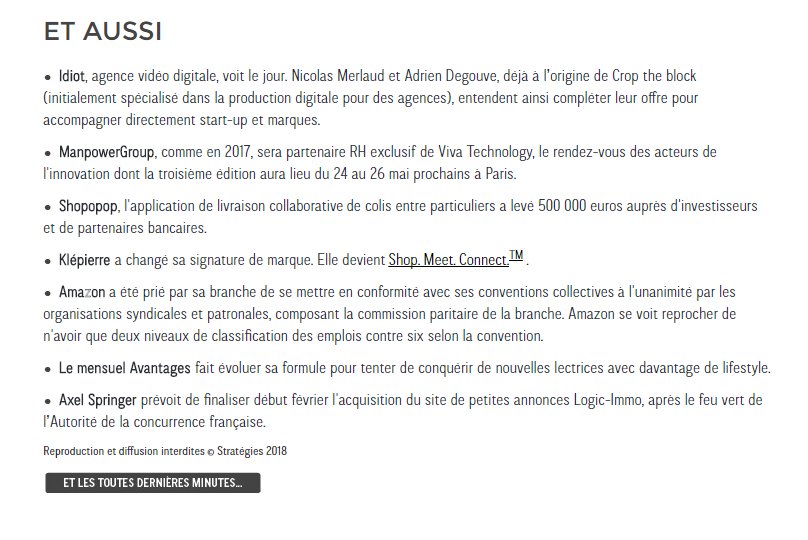 ET AUSSI

• Idiot, agence vidéo digitale, voit le jour. Nicolas Merlaud et Adrien Degouve, déjà à l'origine de Crop the block (initialement spécialisé dans la production digitale pour des agences), entendent ainsi compléter leur offre pour accompagner directement start-up et marques.

• ManpowerGroup, comme en 2017, sera partenaire RH exclusif de Viva Technology, le rendez-vous des acteurs de l'innovation dont la troisième édition aura lieu du 24 au 26 mai prochains à Paris.

• Shopopop, l'application de livraison collaborative de colis entre particuliers a levé 500 000 euros auprès d'investisseurs et de partenaires bancaires.

• Klépierre a changé sa signature de marque. Elle devient Shop. Meet. Connect.$^{TM}$.

• Amazon a été prié par sa branche de se mettre en conformité avec ses conventions collectives à l'unanimité par les organisations syndicales et patronales, composant la commission paritaire de la branche. Amazon se voit reprocher de n'avoir que deux niveaux de classification des emplois contre six selon la convention.

• Le mensuel Avantages fait évoluer sa formule pour tenter de conquérir de nouvelles lectrices avec davantage de lifestyle.

• Axel Springer prévoit de finaliser début février l'acquisition du site de petites annonces Logic-Immo, après le feu vert de l'Autorité de la concurrence française.

Reproduction et diffusion interdites © Stratégies 2018

ET LES TOUTES DERNIÈRES MINUTES...